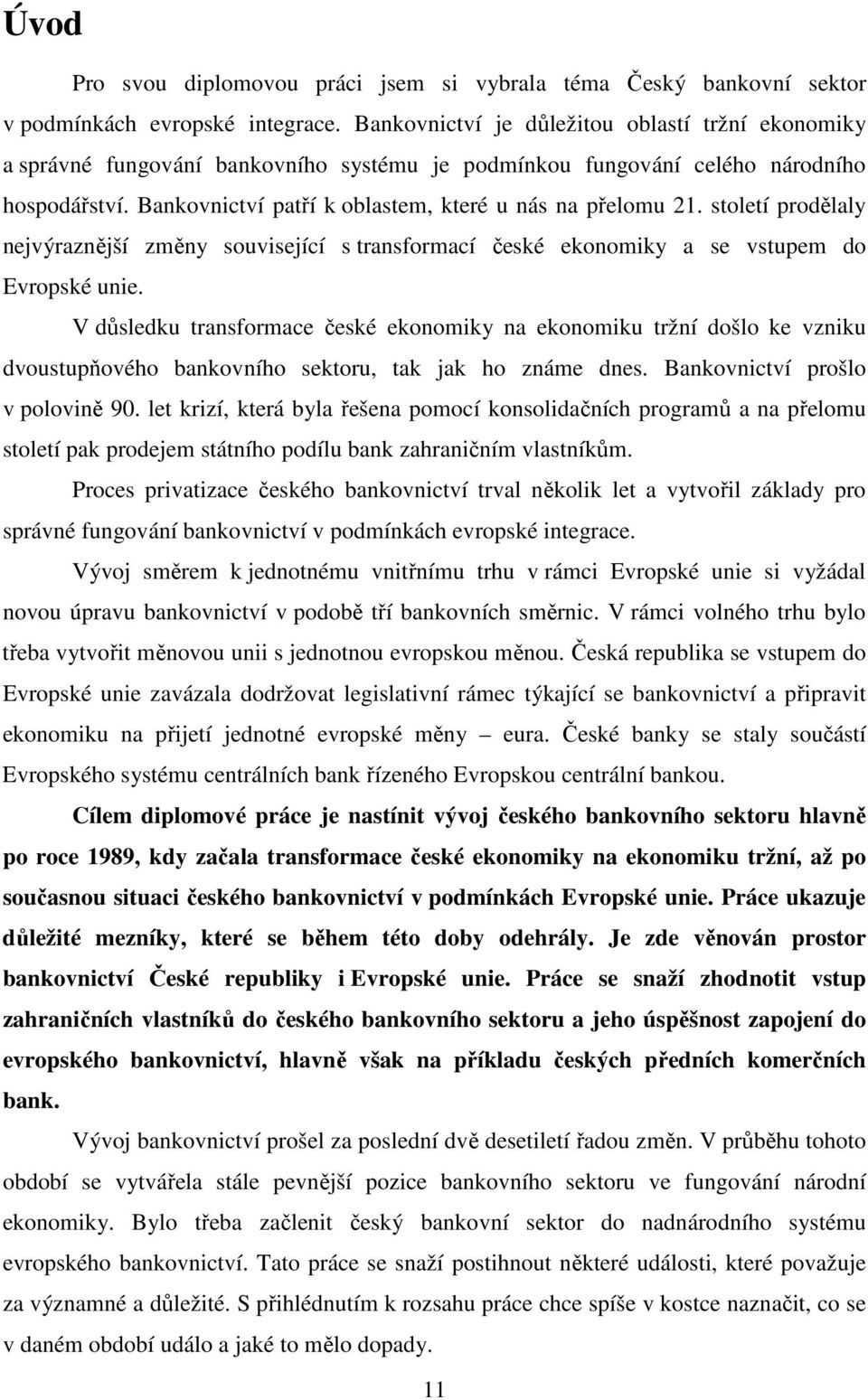 Úvod

Pro svou diplomovou práci jsem si vybrala téma Český bankovní sektor v podmínkách evropské integrace. Bankovnictví je důležitou oblastí tržní ekonomiky a správné fungování bankovního systému je podmínkou fungování celého národního hospodářství. Bankovnictví patří k oblastem, které u nás na přelomu 21. století prodělaly nejvýraznější změny související s transformací české ekonomiky a se vstupem do Evropské unie.

V důsledku transformace české ekonomiky na ekonomiku tržní došlo ke vzniku dvoustupňového bankovního sektoru, tak jak ho známe dnes. Bankovnictví prošlo v polovině 90. let krizí, která byla řešena pomocí konsolidačních programů a na přelomu století pak prodejem státního podílu bank zahraničním vlastníkům.

Proces privatizace českého bankovnictví trval několik let a vytvořil základy pro správné fungování bankovnictví v podmínkách evropské integrace.

Vývoj směrem k jednotnému vnitřnímu trhu v rámci Evropské unie si vyžádal novou úpravu bankovnictví v podobě tří bankovních směrnic. V rámci volného trhu bylo třeba vytvořit měnovou unii s jednotnou evropskou měnou. Česká republika se vstupem do Evropské unie zavázala dodržovat legislativní rámec týkající se bankovnictví a připravit ekonomiku na přijetí jednotné evropské měny – eura. České banky se staly součástí Evropského systému centrálních bank řízeného Evropskou centrální bankou.

Cílem diplomové práce je nastínit vývoj českého bankovního sektoru hlavně po roce 1989, kdy začala transformace české ekonomiky na ekonomiku tržní, až po současnou situaci českého bankovnictví v podmínkách Evropské unie. Práce ukazuje důležité mezníky, které se během této doby odehrály. Je zde věnován prostor bankovnictví České republiky i Evropské unie. Práce se snaží zhodnotit vstup zahraničních vlastníků do českého bankovního sektoru a jeho úspěšnost zapojení do evropského bankovnictví, hlavně však na příkladu českých předních komerčních bank.

Vývoj bankovnictví prošel za poslední dvě desetiletí řadou změn. V průběhu tohoto období se vytvářela stále pevnější pozice bankovního sektoru ve fungování národní ekonomiky. Bylo třeba začlenit český bankovní sektor do nadnárodního systému evropského bankovnictví. Tato práce se snaží postihnout některé události, které považuje za významné a důležité. S přihlédnutím k rozsahu práce chce spíše v kostce naznačit, co se v daném období událo a jaké to mělo dopady.

11